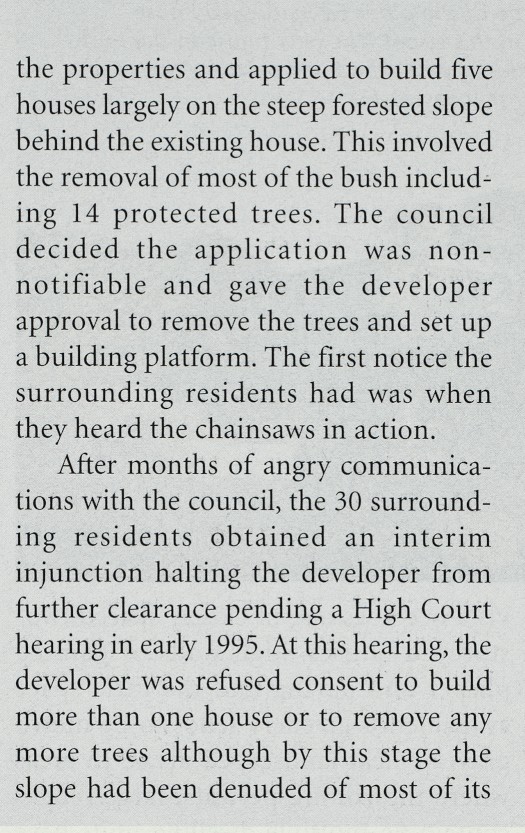 the properties and applied to build five houses largely on the steep forested slope behind the existing house. This involved the removal of most of the bush including 14 protected trees. The council decided the application was non-notifiable and gave the developer approval to remove the trees and set up a building platform. The first notice the surrounding residents had was when they heard the chainsaws in action.

After months of angry communications with the council, the 30 surrounding residents obtained an interim injunction halting the developer from further clearance pending a High Court hearing in early 1995. At this hearing, the developer was refused consent to build more than one house or to remove any more trees although by this stage the slope had been denuded of most of its